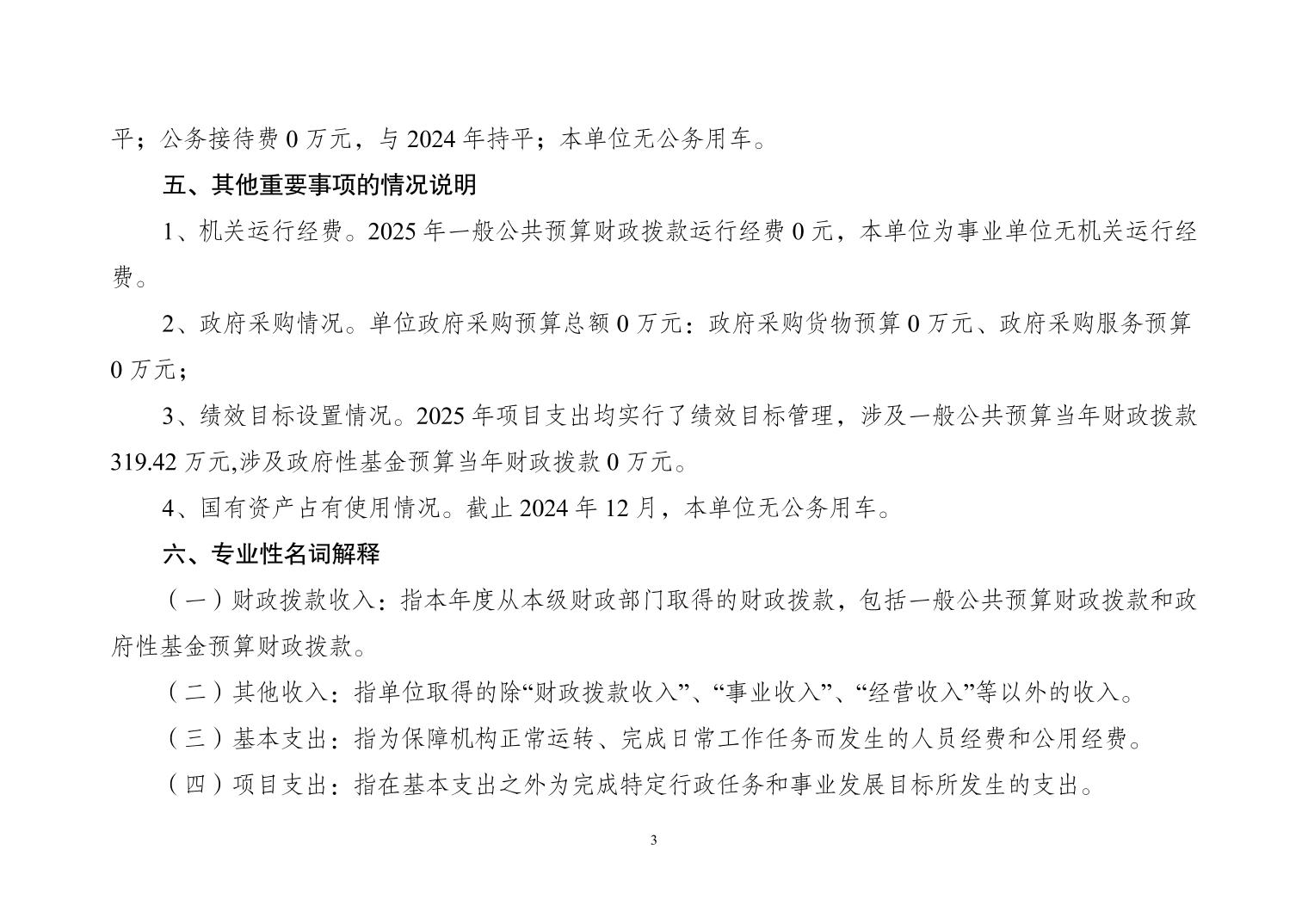 平；公务接待费0万元，与2024年持平；本单位无公务用车。

五、其他重要事项的情况说明

1、机关运行经费。2025年一般公共预算财政拨款运行经费0元，本单位为事业单位无机关运行经费。

2、政府采购情况。单位政府采购预算总额0万元：政府采购货物预算0万元、政府采购服务预算0万元；

3、绩效目标设置情况。2025年项目支出均实行了绩效目标管理，涉及一般公共预算当年财政拨款319.42万元,涉及政府性基金预算当年财政拨款0万元。

4、国有资产占有使用情况。截止2024年12月，本单位无公务用车。

六、专业性名词解释

（一）财政拨款收入：指本年度从本级财政部门取得的财政拨款，包括一般公共预算财政拨款和政府性基金预算财政拨款。

（二）其他收入：指单位取得的除“财政拨款收入”、“事业收入”、“经营收入”等以外的收入。

（三）基本支出：指为保障机构正常运转、完成日常工作任务而发生的人员经费和公用经费。

（四）项目支出：指在基本支出之外为完成特定行政任务和事业发展目标所发生的支出。

3